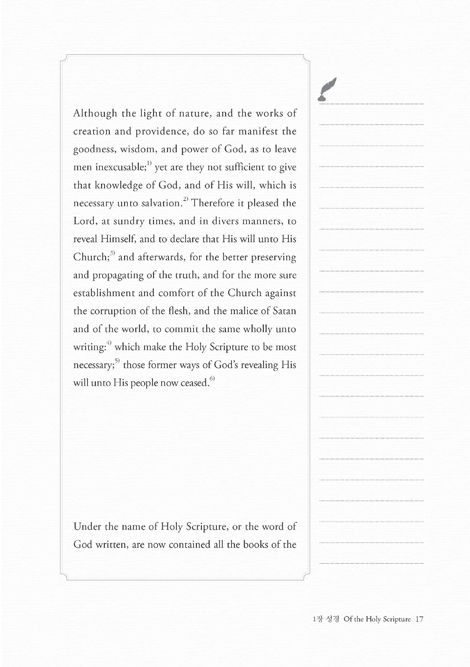 Although the light of nature, and the works of creation and providence, do so far manifest the goodness, wisdom, and power of God, as to leave men inexcusable;$^{1)}$ yet are they not sufficient to give that knowledge of God, and of His will, which is necessary unto salvation.$^{2)}$ Therefore it pleased the Lord, at sundry times, and in divers manners, to reveal Himself, and to declare that His will unto His Church;$^{3)}$ and afterwards, for the better preserving and propagating of the truth, and for the more sure establishment and comfort of the Church against the corruption of the flesh, and the malice of Satan and of the world, to commit the same wholly unto writing:$^{4)}$ which make the Holy Scripture to be most necessary;$^{5)}$ those former ways of God's revealing His will unto His people now ceased.$^{6)}$

Under the name of Holy Scripture, or the word of God written, are now contained all the books of the

1장 성경 Of the Holy Scripture 17